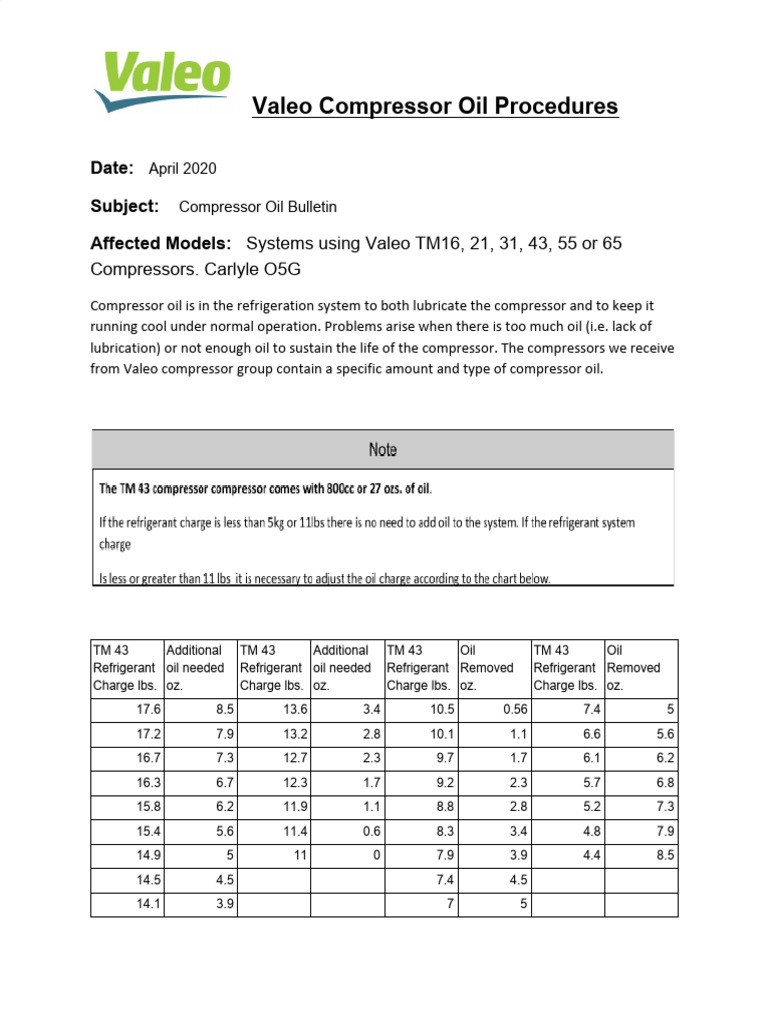 Valeo

Valeo Compressor Oil Procedures

Date: April 2020

Subject: Compressor Oil Bulletin

Affected Models: Systems using Valeo TM16, 21, 31, 43, 55 or 65 Compressors. Carlyle O5G

Compressor oil is in the refrigeration system to both lubricate the compressor and to keep it running cool under normal operation. Problems arise when there is too much oil (i.e. lack of lubrication) or not enough oil to sustain the life of the compressor. The compressors we receive from Valeo compressor group contain a specific amount and type of compressor oil.

Note

The TM 43 compressor compressor comes with 800cc or 27 ozs. of oil.

If the refrigerant charge is less than 5kg or 11lbs there is no need to add oil to the system. If the refrigerant system charge

Is less or greater than 11 lbs it is necessary to adjust the oil charge according to the chart below.

| TM 43 Refrigerant Charge lbs. | Additional oil needed oz. | TM 43 Refrigerant Charge lbs. | Additional oil needed oz. | TM 43 Refrigerant Charge lbs. | Oil Removed oz. | TM 43 Refrigerant Charge lbs. | Oil Removed oz. |
|---|---|---|---|---|---|---|---|
| 17.6 | 8.5 | 13.6 | 3.4 | 10.5 | 0.56 | 7.4 | 5 |
| 17.2 | 7.9 | 13.2 | 2.8 | 10.1 | 1.1 | 6.6 | 5.6 |
| 16.7 | 7.3 | 12.7 | 2.3 | 9.7 | 1.7 | 6.1 | 6.2 |
| 16.3 | 6.7 | 12.3 | 1.7 | 9.2 | 2.3 | 5.7 | 6.8 |
| 15.8 | 6.2 | 11.9 | 1.1 | 8.8 | 2.8 | 5.2 | 7.3 |
| 15.4 | 5.6 | 11.4 | 0.6 | 8.3 | 3.4 | 4.8 | 7.9 |
| 14.9 | 5 | 11 | 0 | 7.9 | 3.9 | 4.4 | 8.5 |
| 14.5 | 4.5 | | | 7.4 | 4.5 | | |
| 14.1 | 3.9 | | | 7 | 5 | | |